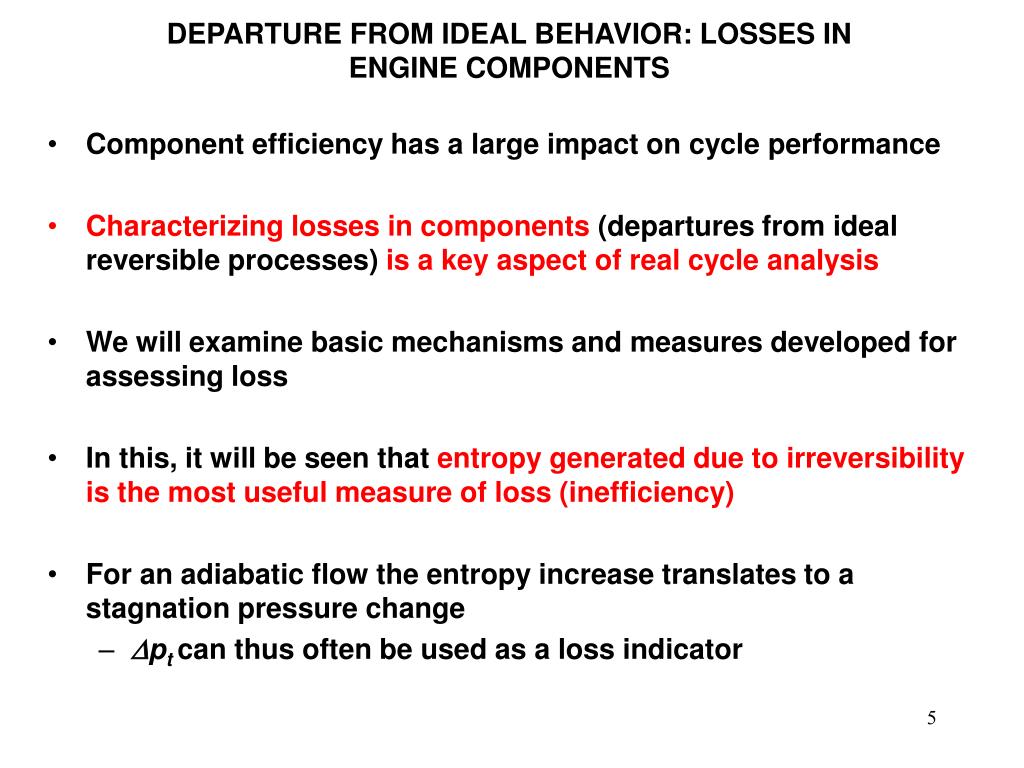 DEPARTURE FROM IDEAL BEHAVIOR: LOSSES IN ENGINE COMPONENTS

• Component efficiency has a large impact on cycle performance

• Characterizing losses in components (departures from ideal reversible processes) is a key aspect of real cycle analysis

• We will examine basic mechanisms and measures developed for assessing loss

• In this, it will be seen that entropy generated due to irreversibility is the most useful measure of loss (inefficiency)

• For an adiabatic flow the entropy increase translates to a stagnation pressure change
– $\Delta p_t$ can thus often be used as a loss indicator

5